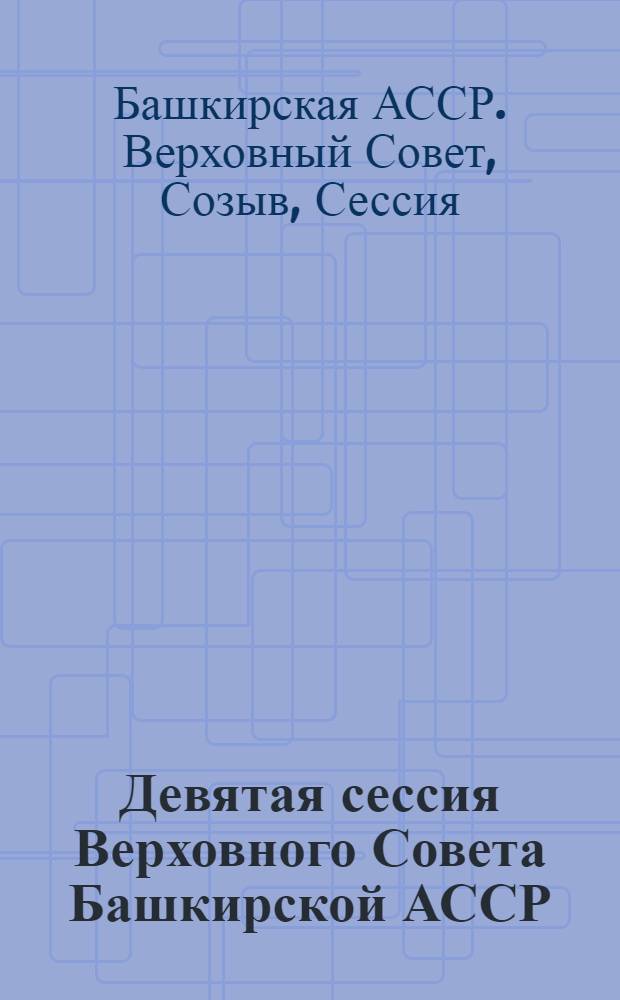 Башкирская АССР. Верховный Совет, Созыв, Сессия

Девятая сессия Верховного Совета Башкирской АССР